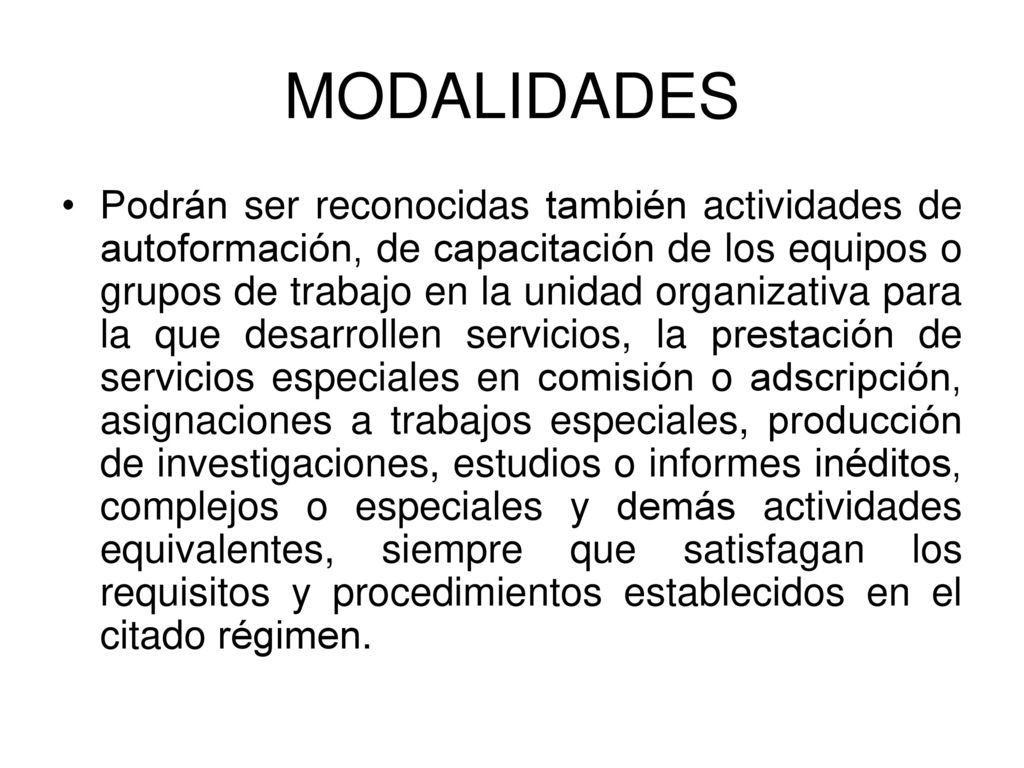 MODALIDADES

• Podrán ser reconocidas también actividades de autoformación, de capacitación de los equipos o grupos de trabajo en la unidad organizativa para la que desarrollen servicios, la prestación de servicios especiales en comisión o adscripción, asignaciones a trabajos especiales, producción de investigaciones, estudios o informes inéditos, complejos o especiales y demás actividades equivalentes, siempre que satisfagan los requisitos y procedimientos establecidos en el citado régimen.